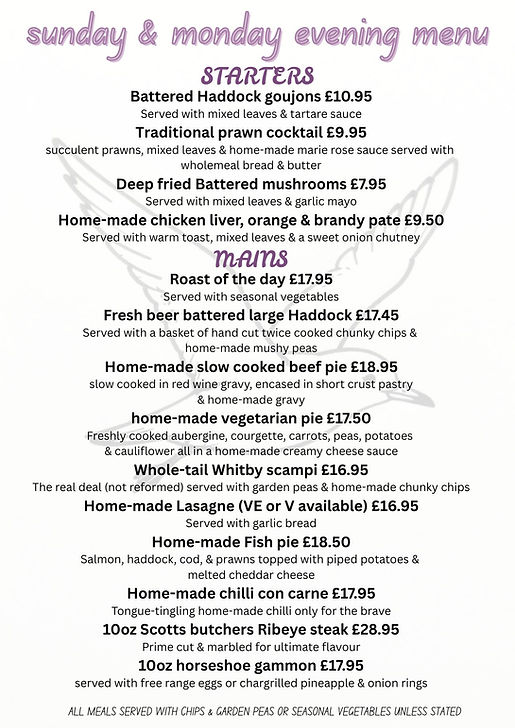 sunday & monday evening menu

STARTERS

Battered Haddock goujons £10.95
Served with mixed leaves & tartare sauce

Traditional prawn cocktail £9.95
succulent prawns, mixed leaves & home-made marie rose sauce served with wholemeal bread & butter

Deep fried Battered mushrooms £7.95
Served with mixed leaves & garlic mayo

Home-made chicken liver, orange & brandy pate £9.50
Served with warm toast, mixed leaves & a sweet onion chutney

MAINS

Roast of the day £17.95
Served with seasonal vegetables

Fresh beer battered large Haddock £17.45
Served with a basket of hand cut twice cooked chunky chips & home-made mushy peas

Home-made slow cooked beef pie £18.95
slow cooked in red wine gravy, encased in short crust pastry & home-made gravy

home-made vegetarian pie £17.50
Freshly cooked aubergine, courgette, carrots, peas, potatoes & cauliflower all in a home-made creamy cheese sauce

Whole-tail Whitby scampi £16.95
The real deal (not reformed) served with garden peas & home-made chunky chips

Home-made Lasagne (VE or V available) £16.95
Served with garlic bread

Home-made Fish pie £18.50
Salmon, haddock, cod, & prawns topped with piped potatoes & melted cheddar cheese

Home-made chilli con carne £17.95
Tongue-tingling home-made chilli only for the brave

10oz Scotts butchers Ribeye steak £28.95
Prime cut & marbled for ultimate flavour

10oz horseshoe gammon £17.95
served with free range eggs or chargrilled pineapple & onion rings

ALL MEALS SERVED WITH CHIPS & GARDEN PEAS OR SEASONAL VEGETABLES UNLESS STATED